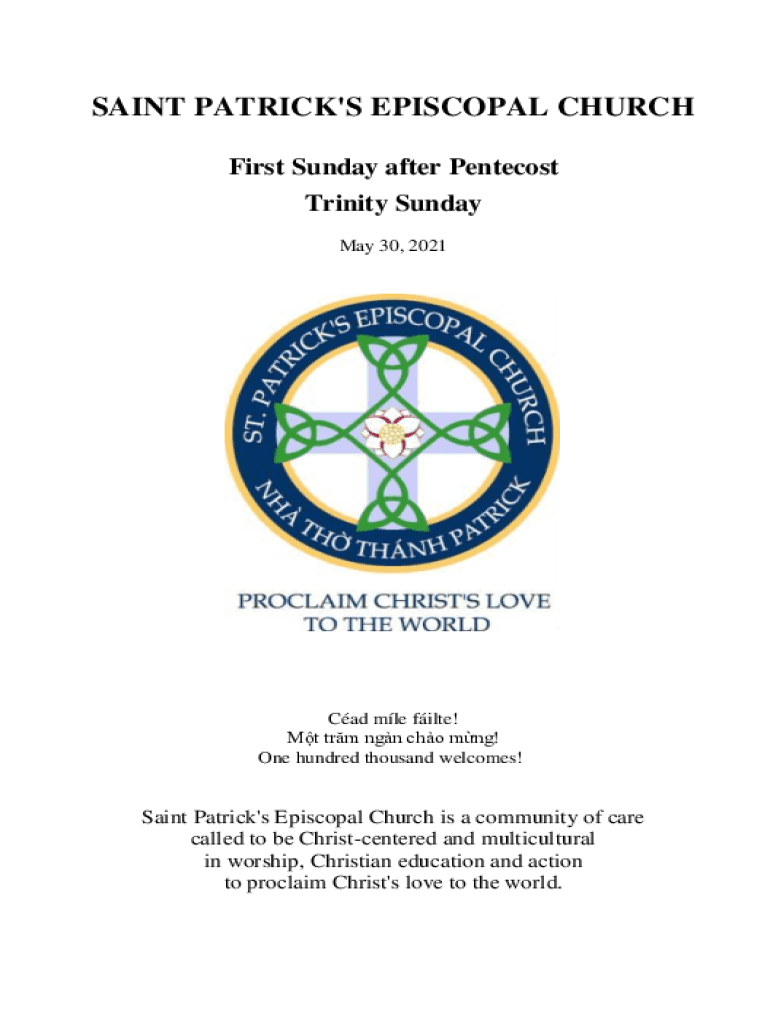 SAINT PATRICK'S EPISCOPAL CHURCH

First Sunday after Pentecost
Trinity Sunday

May 30, 2021

ST. PATRICK'S EPISCOPAL CHURCH
NHÀ THỜ THÁNH PATRICK

PROCLAIM CHRIST'S LOVE TO THE WORLD

Céad míle fáilte!
Một trăm ngàn chào mừng!
One hundred thousand welcomes!

Saint Patrick's Episcopal Church is a community of care called to be Christ-centered and multicultural in worship, Christian education and action to proclaim Christ's love to the world.